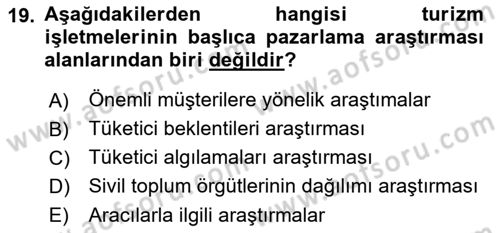 19. Aşağıdakilerden hangisi turizm işletmelerinin başlıca pazarlama araştırması alanlarından biri değildir?

A) Önemli müşterilere yönelik araştımalar
B) Tüketici beklentileri araştırması
C) Tüketici algılamaları araştırması
D) Sivil toplum örgütlerinin dağılımı araştırması
E) Aracılarla ilgili araştırmalar

www.aofsoru.com
www.aofsoru.com
www.aofsoru.com
www.aofsoru.com